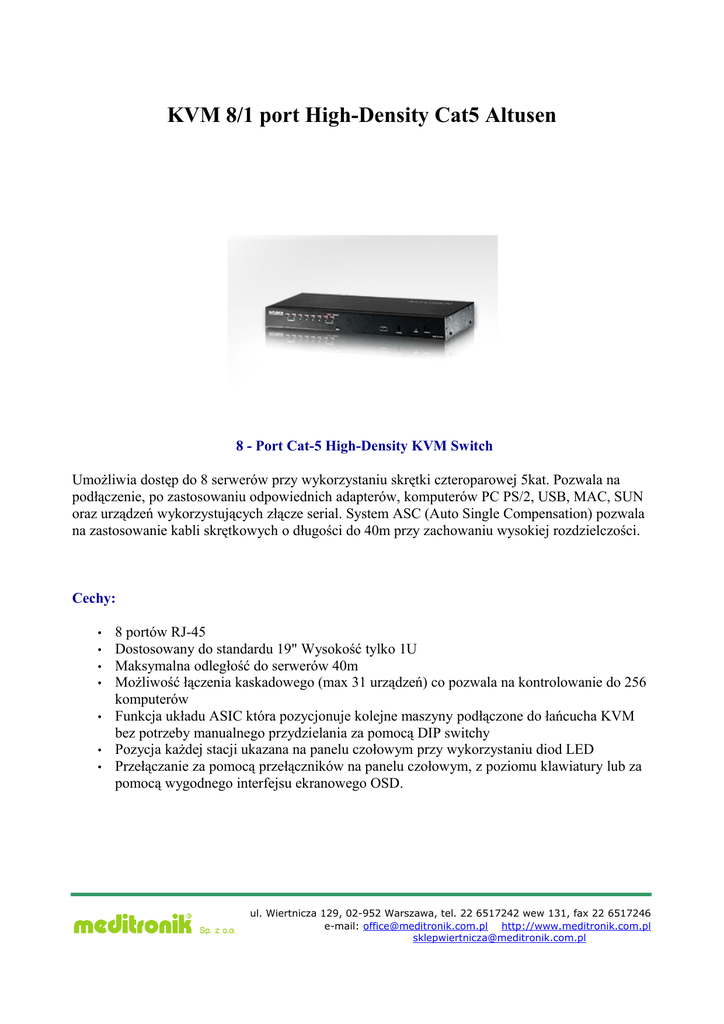 KVM 8/1 port High-Density Cat5 Altusen

8 - Port Cat-5 High-Density KVM Switch

Umożliwia dostęp do 8 serwerów przy wykorzystaniu skrętki czteroparowej 5kat. Pozwala na podłączenie, po zastosowaniu odpowiednich adapterów, komputerów PC PS/2, USB, MAC, SUN oraz urządzeń wykorzystujących złącze serial. System ASC (Auto Single Compensation) pozwala na zastosowanie kabli skrętkowych o długości do 40m przy zachowaniu wysokiej rozdzielczości.

Cechy:

• 8 portów RJ-45
• Dostosowany do standardu 19" Wysokość tylko 1U
• Maksymalna odległość do serwerów 40m
• Możliwość łączenia kaskadowego (max 31 urządzeń) co pozwala na kontrolowanie do 256 komputerów
• Funkcja układu ASIC która pozycjonuje kolejne maszyny podłączone do łańcucha KVM bez potrzeby manualnego przydzielania za pomocą DIP switchy
• Pozycja każdej stacji ukazana na panelu czołowym przy wykorzystaniu diod LED
• Przełączanie za pomocą przełączników na panelu czołowym, z poziomu klawiatury lub za pomocą wygodnego interfejsu ekranowego OSD.

meditronik® Sp. z o.o.

ul. Wiertnicza 129, 02-952 Warszawa, tel. 22 6517242 wew 131, fax 22 6517246
e-mail: office@meditronik.com.pl http://www.meditronik.com.pl
sklepwiertnicza@meditronik.com.pl